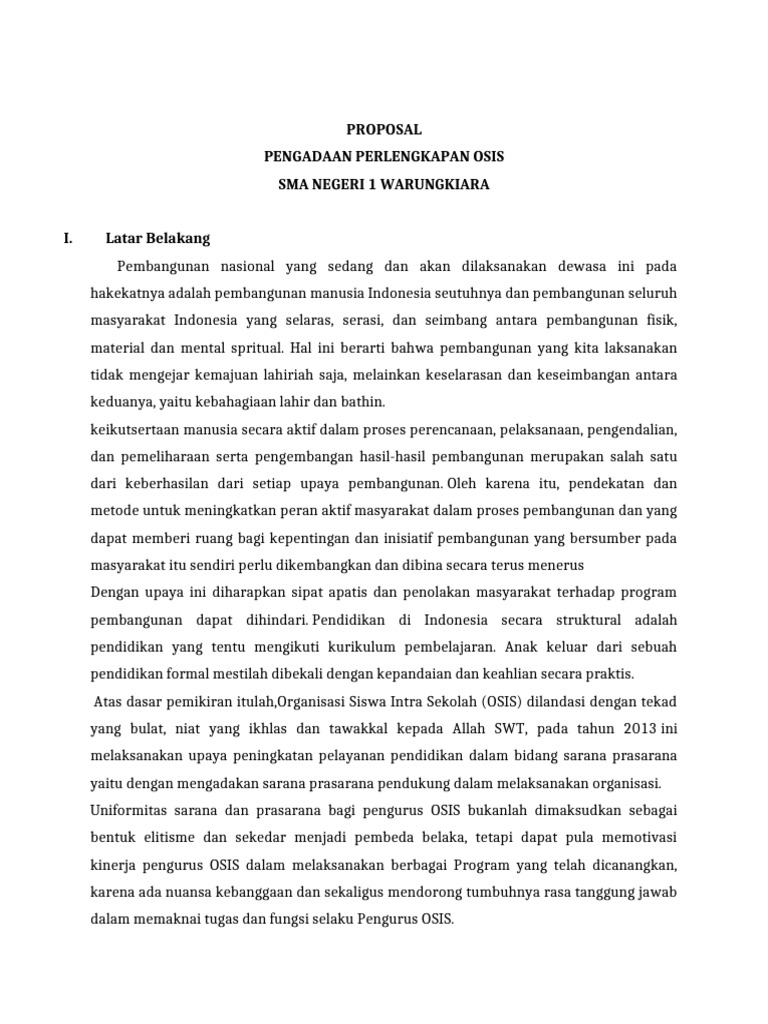 PROPOSAL
PENGADAAN PERLENGKAPAN OSIS
SMA NEGERI 1 WARUNGKIARA

I. Latar Belakang

Pembangunan nasional yang sedang dan akan dilaksanakan dewasa ini pada hakekatnya adalah pembangunan manusia Indonesia seutuhnya dan pembangunan seluruh masyarakat Indonesia yang selaras, serasi, dan seimbang antara pembangunan fisik, material dan mental spritual. Hal ini berarti bahwa pembangunan yang kita laksanakan tidak mengejar kemajuan lahiriah saja, melainkan keselarasan dan keseimbangan antara keduanya, yaitu kebahagiaan lahir dan bathin.

keikutsertaan manusia secara aktif dalam proses perencanaan, pelaksanaan, pengendalian, dan pemeliharaan serta pengembangan hasil-hasil pembangunan merupakan salah satu dari keberhasilan dari setiap upaya pembangunan. Oleh karena itu, pendekatan dan metode untuk meningkatkan peran aktif masyarakat dalam proses pembangunan dan yang dapat memberi ruang bagi kepentingan dan inisiatif pembangunan yang bersumber pada masyarakat itu sendiri perlu dikembangkan dan dibina secara terus menerus

Dengan upaya ini diharapkan sipat apatis dan penolakan masyarakat terhadap program pembangunan dapat dihindari. Pendidikan di Indonesia secara struktural adalah pendidikan yang tentu mengikuti kurikulum pembelajaran. Anak keluar dari sebuah pendidikan formal mestilah dibekali dengan kepandaian dan keahlian secara praktis.

Atas dasar pemikiran itulah,Organisasi Siswa Intra Sekolah (OSIS) dilandasi dengan tekad yang bulat, niat yang ikhlas dan tawakkal kepada Allah SWT, pada tahun 2013 ini melaksanakan upaya peningkatan pelayanan pendidikan dalam bidang sarana prasarana yaitu dengan mengadakan sarana prasarana pendukung dalam melaksanakan organisasi.

Uniformitas sarana dan prasarana bagi pengurus OSIS bukanlah dimaksudkan sebagai bentuk elitisme dan sekedar menjadi pembeda belaka, tetapi dapat pula memotivasi kinerja pengurus OSIS dalam melaksanakan berbagai Program yang telah dicanangkan, karena ada nuansa kebanggaan dan sekaligus mendorong tumbuhnya rasa tanggung jawab dalam memaknai tugas dan fungsi selaku Pengurus OSIS.